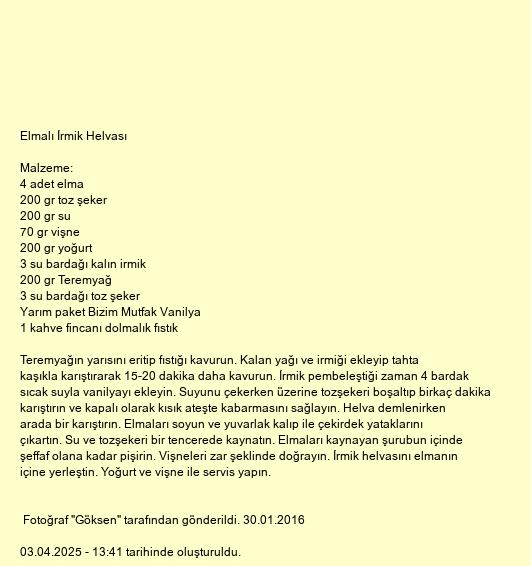 Elmalı İrmik Helvası

Malzeme:
4 adet elma
200 gr toz şeker
200 gr su
70 gr vişne
200 gr yoğurt
3 su bardağı kalın irmik
200 gr Teremyağ
3 su bardağı toz şeker
Yarım paket Bizim Mutfak Vanilya
1 kahve fincanı dolmalık fıstık

Teremyağın yarısını eritip fıstığı kavurun. Kalan yağı ve irmiği ekleyip tahta kaşıkla karıştırarak 15-20 dakika daha kavurun. İrmik pembeleştiği zaman 4 bardak sıcak suyla vanilyayı ekleyin. Suyunu çekerken üzerine tozşekeri boşaltıp birkaç dakika karıştırın ve kapalı olarak kısık ateşte kabarmasını sağlayın. Helva demlenirken arada bir karıştırın. Elmaları soyun ve yuvarlak kalıp ile çekirdek yataklarını çıkartın. Su ve tozşekeri bir tencerede kaynatın. Elmaları kaynayan şurubun içinde şeffaf olana kadar pişirin. Vişneleri zar şeklinde doğrayın. İrmik helvasını elmanın içine yerleştin. Yoğurt ve vişne ile servis yapın.

Fotoğraf "Göksen" tarafından gönderildi. 30.01.2016

03.04.2025 - 13:41 tarihinde oluşturuldu.